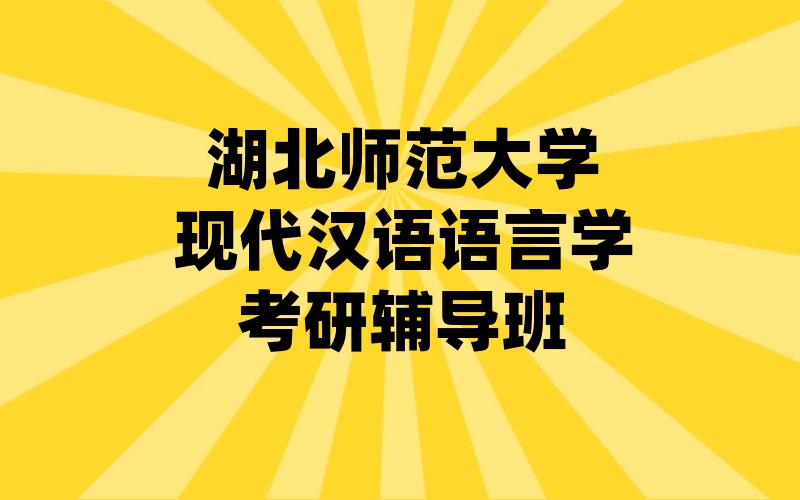 湖北师范大学
现代汉语语言学
考研辅导班